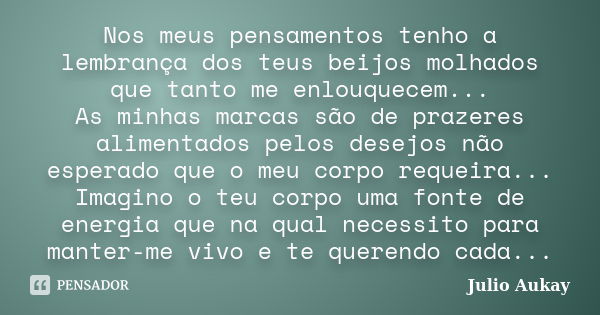 Nos meus pensamentos tenho a lembrança dos teus beijos molhados que tanto me enlouquecem...
As minhas marcas são de prazeres alimentados pelos desejos não esperado que o meu corpo requeira...
Imagino o teu corpo uma fonte de energia que na qual necessito para manter-me vivo e te querendo cada...

PENSADOR

Julio Aukay